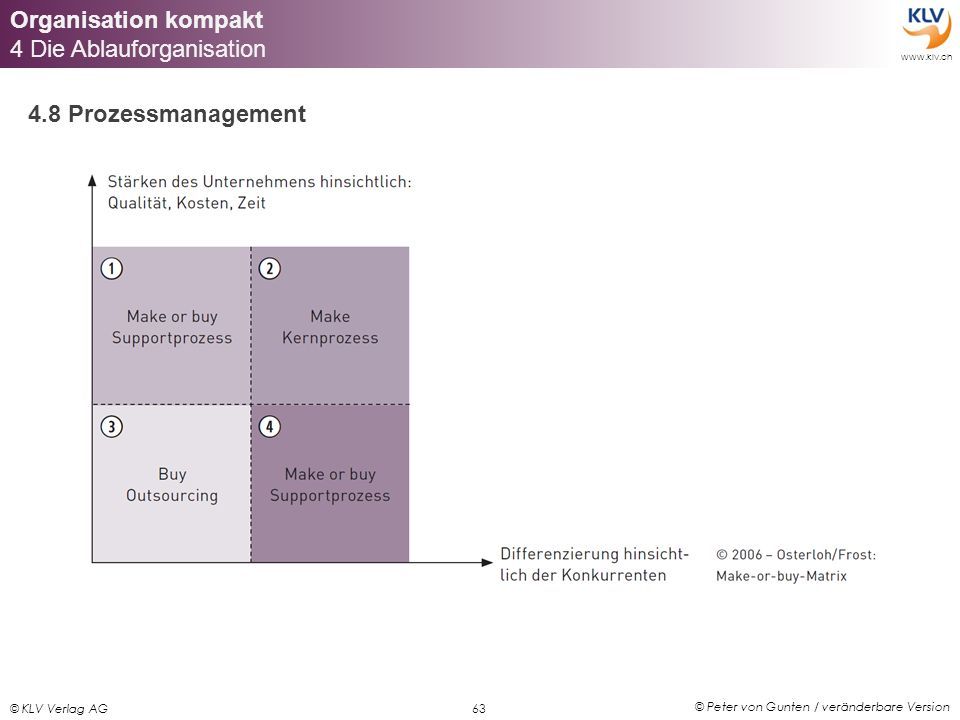 Organisation kompakt
4 Die Ablauforganisation

KLV
www.klv.ch

4.8 Prozessmanagement

Stärken des Unternehmens hinsichtlich: Qualität, Kosten, Zeit

1
Make or buy Supportprozess

2
Make Kernprozess

3
Buy Outsourcing

4
Make or buy Supportprozess

Differenzierung hinsichtlich der Konkurrenten

© 2006 – Osterloh/Frost: Make-or-buy-Matrix

© KLV Verlag AG

63

© Peter von Gunten / veränderbare Version